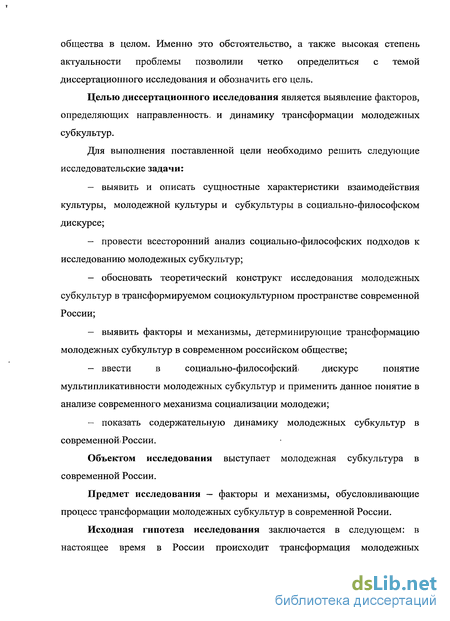 общества в целом. Именно это обстоятельство, а также высокая степень актуальности проблемы позволили четко определиться с темой диссертационного исследования и обозначить его цель.

Целью диссертационного исследования является выявление факторов, определяющих направленность и динамику трансформации молодежных субкультур.

Для выполнения поставленной цели необходимо решить следующие исследовательские задачи:

– выявить и описать сущностные характеристики взаимодействия культуры, молодежной культуры и субкультуры в социально-философском дискурсе;

– провести всесторонний анализ социально-философских подходов к исследованию молодежных субкультур;

– обосновать теоретический конструкт исследования молодежных субкультур в трансформируемом социокультурном пространстве современной России;

– выявить факторы и механизмы, детерминирующие трансформацию молодежных субкультур в современном российском обществе;

– ввести в социально-философский дискурс понятие мультипликативности молодежных субкультур и применить данное понятие в анализе современного механизма социализации молодежи;

– показать содержательную динамику молодежных субкультур в современной России.

Объектом исследования выступает молодежная субкультура в современной России.

Предмет исследования – факторы и механизмы, обусловливающие процесс трансформации молодежных субкультур в современной России.

Исходная гипотеза исследования заключается в следующем: в настоящее время в России происходит трансформация молодежных

dsLib.net
библиотека диссертаций